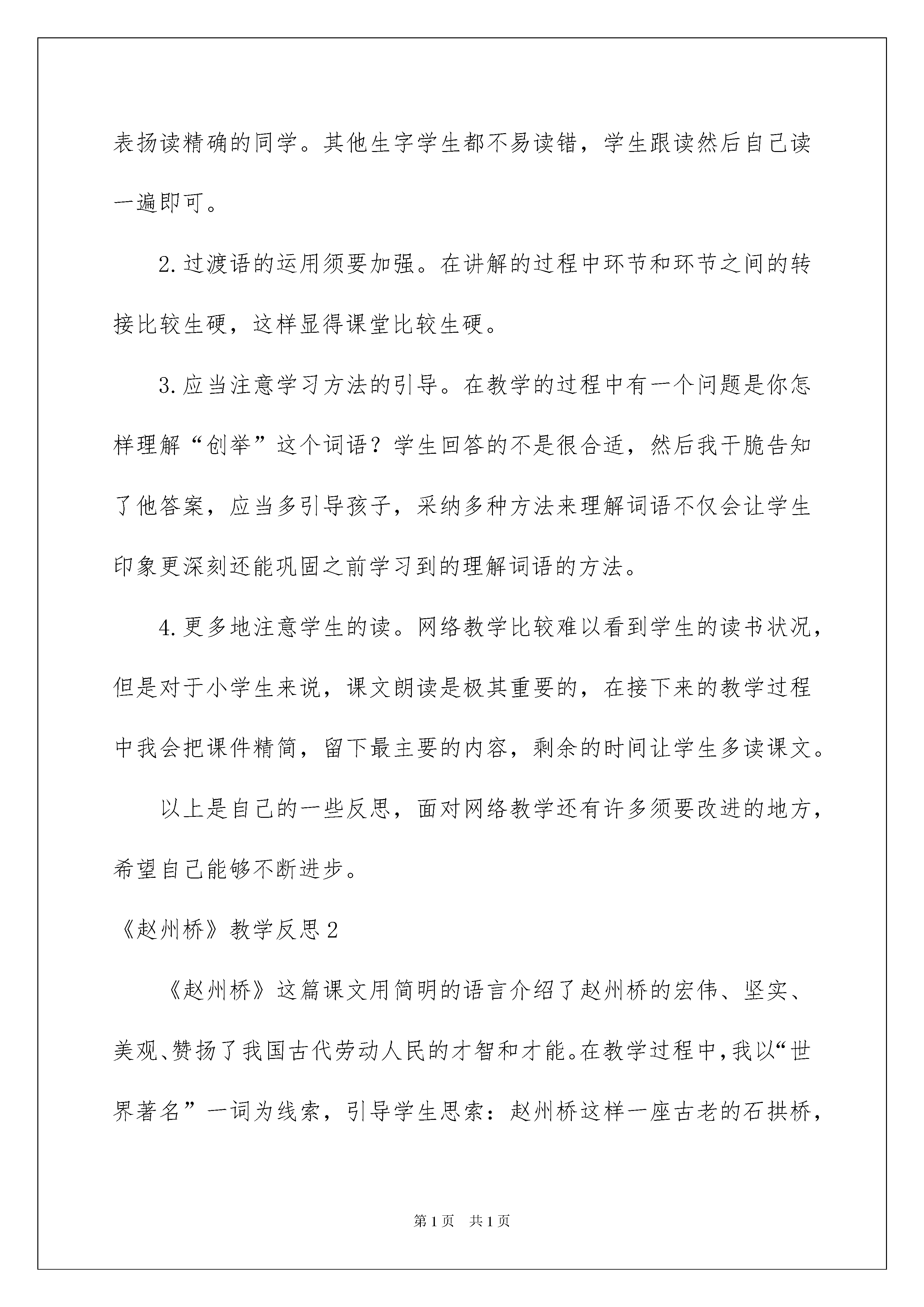 表扬读精确的同学。其他生字学生都不易读错，学生跟读然后自己读一遍即可。

2.过渡语的运用须要加强。在讲解的过程中环节和环节之间的转接比较生硬，这样显得课堂比较生硬。

3.应当注意学习方法的引导。在教学的过程中有一个问题是你怎样理解“创举”这个词语？学生回答的不是很合适，然后我干脆告知了他答案，应当多引导孩子，采纳多种方法来理解词语不仅会让学生印象更深刻还能巩固之前学习到的理解词语的方法。

4.更多地注意学生的读。网络教学比较难以看到学生的读书状况，但是对于小学生来说，课文朗读是极其重要的，在接下来的教学过程中我会把课件精简，留下最主要的内容，剩余的时间让学生多读课文。

以上是自己的一些反思，面对网络教学还有许多须要改进的地方，希望自己能够不断进步。

《赵州桥》教学反思2

《赵州桥》这篇课文用简明的语言介绍了赵州桥的宏伟、坚实、美观、赞扬了我国古代劳动人民的才智和才能。在教学过程中，我以“世界著名”一词为线索，引导学生思索：赵州桥这样一座古老的石拱桥，

第1页 共1页